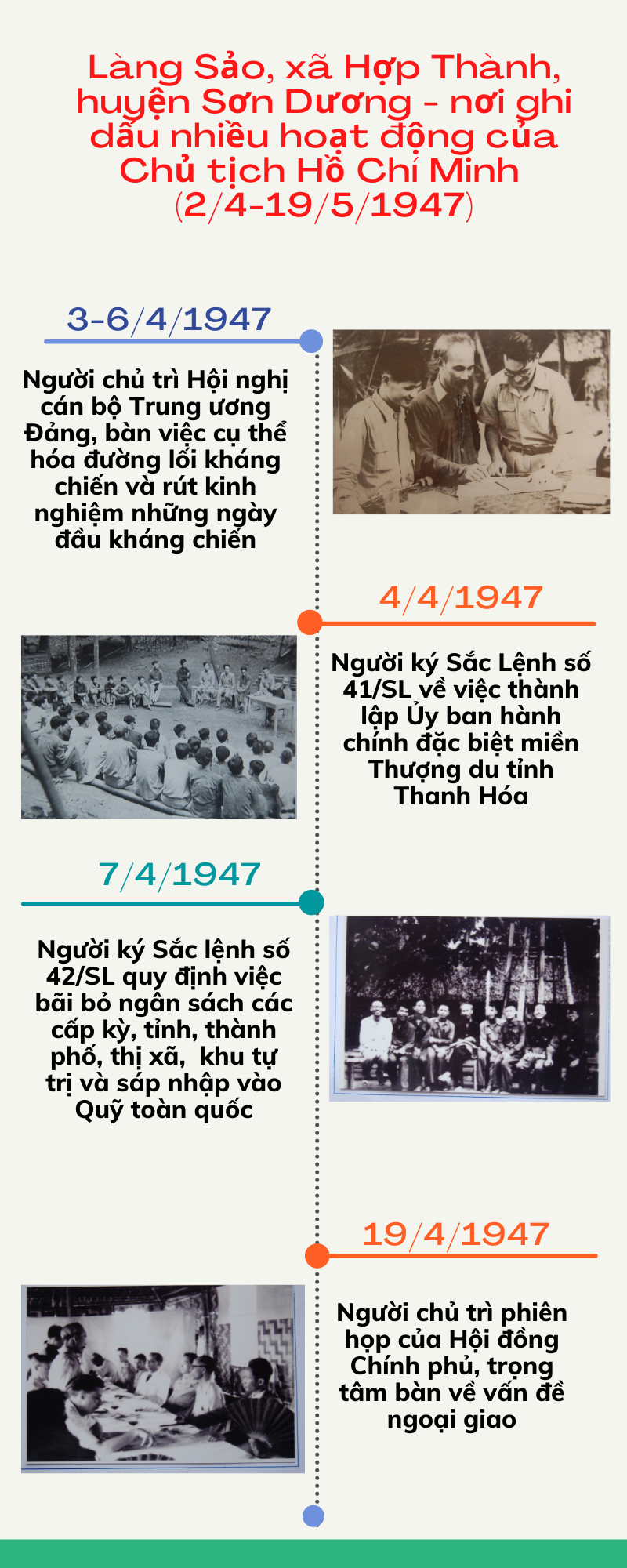 Làng Sảo, xã Hợp Thành, huyện Sơn Dương - nơi ghi dấu nhiều hoạt động của Chủ tịch Hồ Chí Minh (2/4-19/5/1947)

3-6/4/1947

Người chủ trì Hội nghị cán bộ Trung ương Đảng, bàn việc cụ thể hóa đường lối kháng chiến và rút kinh nghiệm những ngày đầu kháng chiến

4/4/1947

Người ký Sắc Lệnh số 41/SL về việc thành lập Ủy ban hành chính đặc biệt miền Thượng du tỉnh Thanh Hóa

7/4/1947

Người ký Sắc lệnh số 42/SL quy định việc bãi bỏ ngân sách các cấp kỳ, tỉnh, thành phố, thị xã, khu tự trị và sáp nhập vào Quỹ toàn quốc

19/4/1947

Người chủ trì phiên họp của Hội đồng Chính phủ, trọng tâm bàn về vấn đề ngoại giao